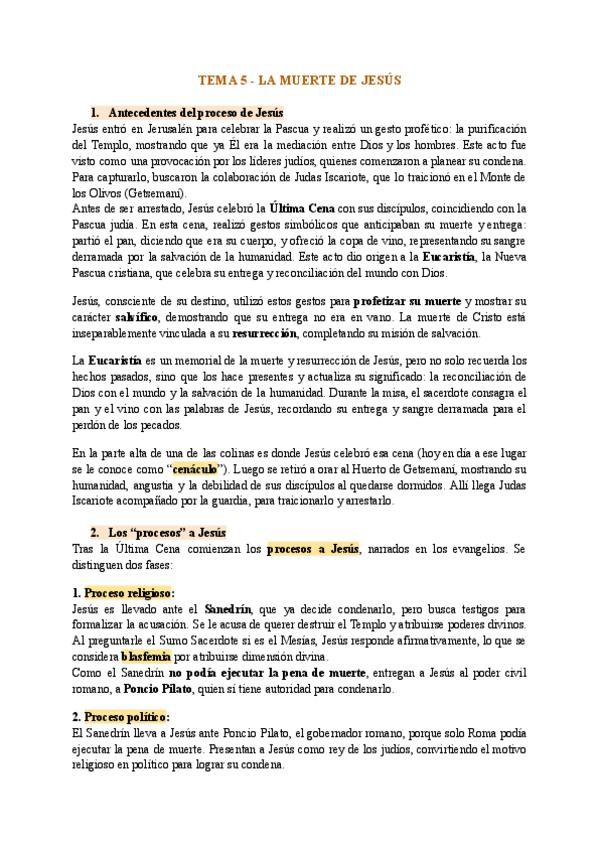 TEMA 5 - LA MUERTE DE JESÚS

1. Antecedentes del proceso de Jesús

Jesús entró en Jerusalén para celebrar la Pascua y realizó un gesto profético: la purificación del Templo, mostrando que ya Él era la mediación entre Dios y los hombres. Este acto fue visto como una provocación por los líderes judíos, quienes comenzaron a planear su condena. Para capturarlo, buscaron la colaboración de Judas Iscariote, que lo traicionó en el Monte de los Olivos (Getsemaní).
Antes de ser arrestado, Jesús celebró la Última Cena con sus discípulos, coincidiendo con la Pascua judía. En esta cena, realizó gestos simbólicos que anticipaban su muerte y entrega: partió el pan, diciendo que era su cuerpo, y ofreció la copa de vino, representando su sangre derramada por la salvación de la humanidad. Este acto dio origen a la Eucaristía, la Nueva Pascua cristiana, que celebra su entrega y reconciliación del mundo con Dios.

Jesús, consciente de su destino, utilizó estos gestos para profetizar su muerte y mostrar su carácter salvífico, demostrando que su entrega no era en vano. La muerte de Cristo está inseparablemente vinculada a su resurrección, completando su misión de salvación.

La Eucaristía es un memorial de la muerte y resurrección de Jesús, pero no solo recuerda los hechos pasados, sino que los hace presentes y actualiza su significado: la reconciliación de Dios con el mundo y la salvación de la humanidad. Durante la misa, el sacerdote consagra el pan y el vino con las palabras de Jesús, recordando su entrega y sangre derramada para el perdón de los pecados.

En la parte alta de una de las colinas es donde Jesús celebró esa cena (hoy en día a ese lugar se le conoce como "cenáculo"). Luego se retiró a orar al Huerto de Getsemaní, mostrando su humanidad, angustia y la debilidad de sus discípulos al quedarse dormidos. Allí llega Judas Iscariote acompañado por la guardia, para traicionarlo y arrestarlo.

2. Los "procesos" a Jesús

Tras la Última Cena comienzan los procesos a Jesús, narrados en los evangelios. Se distinguen dos fases:

1. Proceso religioso:
Jesús es llevado ante el Sanedrín, que ya decide condenarlo, pero busca testigos para formalizar la acusación. Se le acusa de querer destruir el Templo y atribuirse poderes divinos. Al preguntarle el Sumo Sacerdote si es el Mesías, Jesús responde afirmativamente, lo que se considera blasfemia por atribuirse dimensión divina.
Como el Sanedrín no podía ejecutar la pena de muerte, entregan a Jesús al poder civil romano, a Poncio Pilato, quien sí tiene autoridad para condenarlo.

2. Proceso político:
El Sanedrín lleva a Jesús ante Poncio Pilato, el gobernador romano, porque solo Roma podía ejecutar la pena de muerte. Presentan a Jesús como rey de los judíos, convirtiendo el motivo religioso en político para lograr su condena.